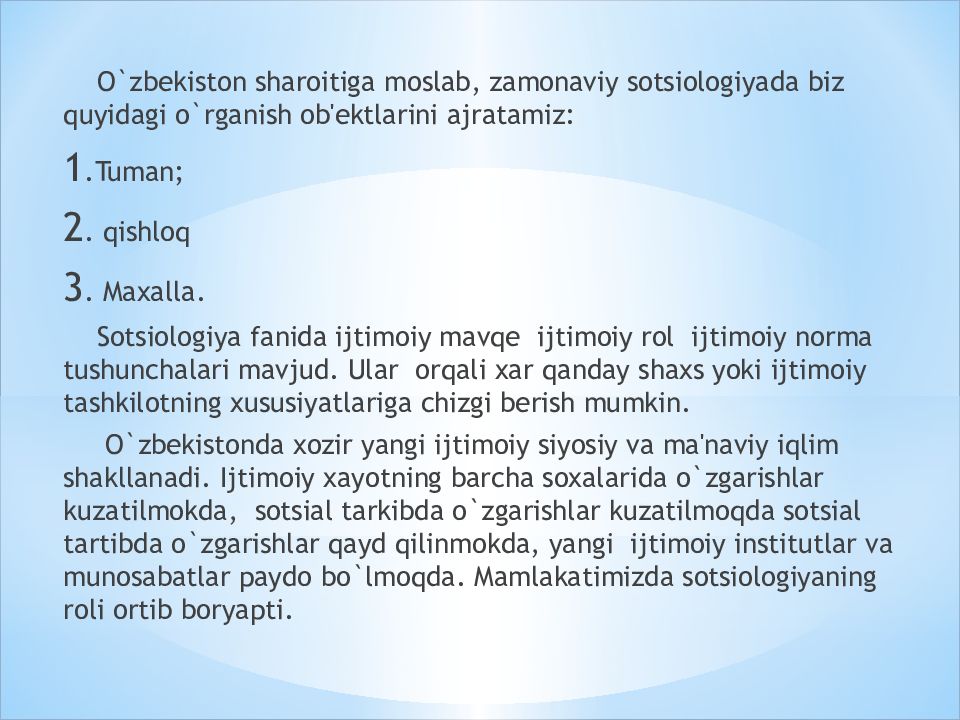 O`zbekiston sharoitiga moslab, zamonaviy sotsiologiyada biz quyidagi o`rganish ob'ektlarini ajratamiz:

1.Tuman;

2. qishloq

3. Maxalla.

Sotsiologiya fanida ijtimoiy mavqe ijtimoiy rol ijtimoiy norma tushunchalari mavjud. Ular orqali xar qanday shaxs yoki ijtimoiy tashkilotning xususiyatlariga chizgi berish mumkin.

O`zbekistonda xozir yangi ijtimoiy siyosiy va ma'naviy iqlim shakllanadi. Ijtimoiy xayotning barcha soxalarida o`zgarishlar kuzatilmokda, sotsial tarkibda o`zgarishlar kuzatilmoqda sotsial tartibda o`zgarishlar qayd qilinmokda, yangi ijtimoiy institutlar va munosabatlar paydo bo`lmoqda. Mamlakatimizda sotsiologiyaning roli ortib boryapti.